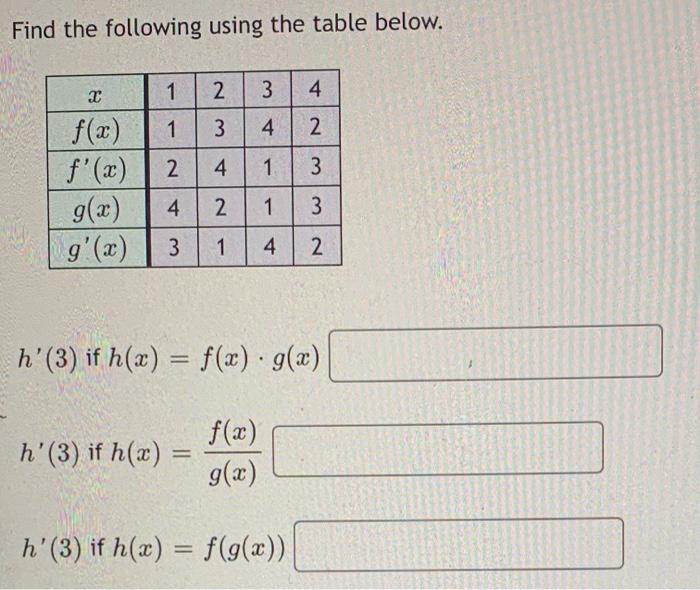 Find the following using the table below.

| $x$ | 1 | 2 | 3 | 4 |
|---|---|---|---|---|
| $f(x)$ | 1 | 3 | 4 | 2 |
| $f'(x)$ | 2 | 4 | 1 | 3 |
| $g(x)$ | 4 | 2 | 1 | 3 |
| $g'(x)$ | 3 | 1 | 4 | 2 |

$h'(3)$ if $h(x) = f(x) \cdot g(x)$

$h'(3)$ if $h(x) = \frac{f(x)}{g(x)}$

$h'(3)$ if $h(x) = f(g(x))$